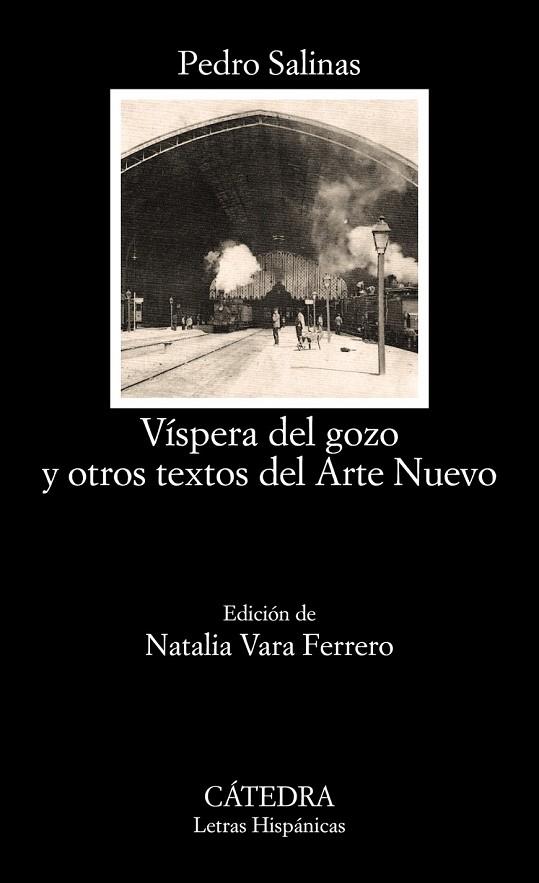 Pedro Salinas

Víspera del gozo
y otros textos del Arte Nuevo

Edición de
Natalia Vara Ferrero

CÁTEDRA
Letras Hispánicas